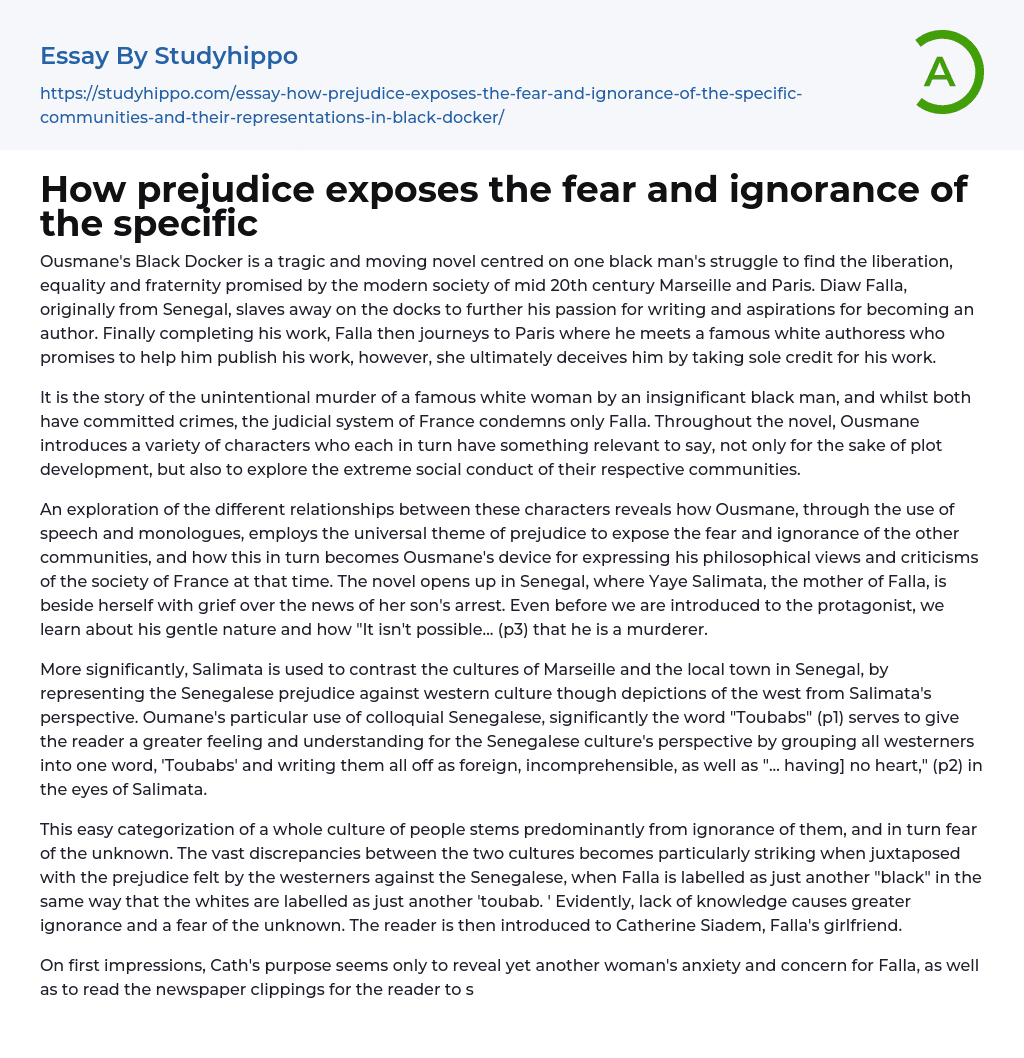 Essay By Studyhippo

https://studyhippo.com/essay-how-prejudice-exposes-the-fear-and-ignorance-of-the-specific-communities-and-their-representations-in-black-docker/

A

How prejudice exposes the fear and ignorance of the specific

Ousmane's Black Docker is a tragic and moving novel centred on one black man's struggle to find the liberation, equality and fraternity promised by the modern society of mid 20th century Marseille and Paris. Diaw Falla, originally from Senegal, slaves away on the docks to further his passion for writing and aspirations for becoming an author. Finally completing his work, Falla then journeys to Paris where he meets a famous white authoress who promises to help him publish his work, however, she ultimately deceives him by taking sole credit for his work.

It is the story of the unintentional murder of a famous white woman by an insignificant black man, and whilst both have committed crimes, the judicial system of France condemns only Falla. Throughout the novel, Ousmane introduces a variety of characters who each in turn have something relevant to say, not only for the sake of plot development, but also to explore the extreme social conduct of their respective communities.

An exploration of the different relationships between these characters reveals how Ousmane, through the use of speech and monologues, employs the universal theme of prejudice to expose the fear and ignorance of the other communities, and how this in turn becomes Ousmane's device for expressing his philosophical views and criticisms of the society of France at that time. The novel opens up in Senegal, where Yaye Salimata, the mother of Falla, is beside herself with grief over the news of her son's arrest. Even before we are introduced to the protagonist, we learn about his gentle nature and how "It isn't possible... (p3) that he is a murderer.

More significantly, Salimata is used to contrast the cultures of Marseille and the local town in Senegal, by representing the Senegalese prejudice against western culture though depictions of the west from Salimata's perspective. Oumane's particular use of colloquial Senegalese, significantly the word "Toubabs" (p1) serves to give the reader a greater feeling and understanding for the Senegalese culture's perspective by grouping all westerners into one word, 'Toubabs' and writing them all off as foreign, incomprehensible, as well as "... having] no heart," (p2) in the eyes of Salimata.

This easy categorization of a whole culture of people stems predominantly from ignorance of them, and in turn fear of the unknown. The vast discrepancies between the two cultures becomes particularly striking when juxtaposed with the prejudice felt by the westerners against the Senegalese, when Falla is labelled as just another "black" in the same way that the whites are labelled as just another 'toubab. ' Evidently, lack of knowledge causes greater ignorance and a fear of the unknown. The reader is then introduced to Catherine Siadem, Falla's girlfriend.

On first impressions, Cath's purpose seems only to reveal yet another woman's anxiety and concern for Falla, as well as to read the newspaper clippings for the reader to s